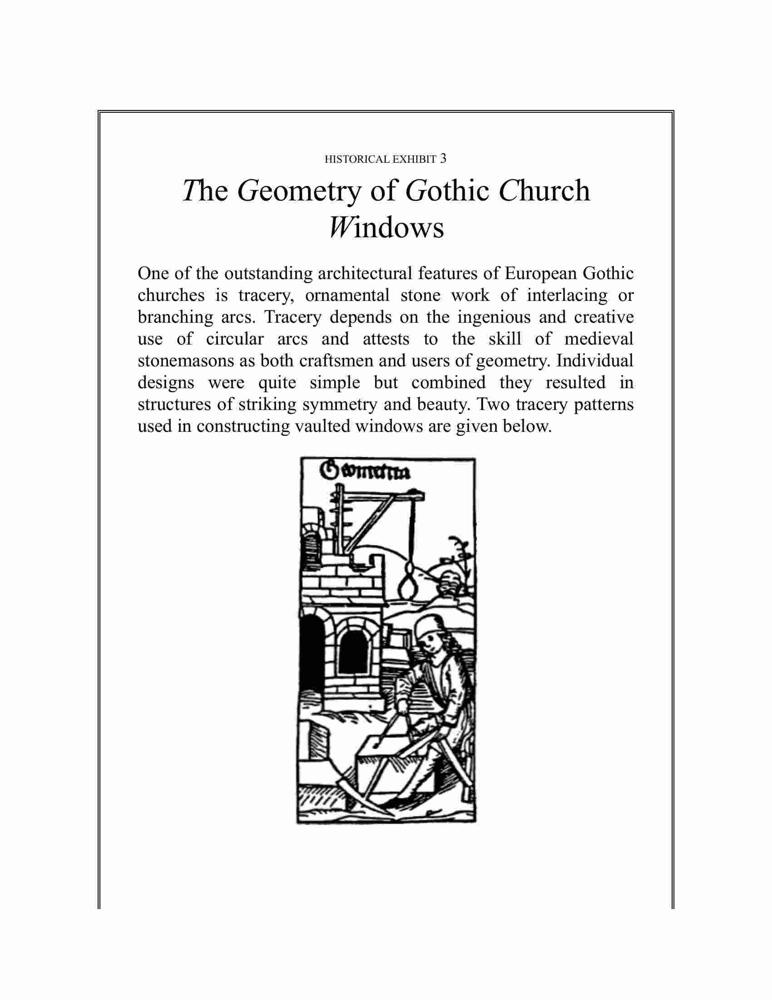 HISTORICAL EXHIBIT 3

The Geometry of Gothic Church Windows

One of the outstanding architectural features of European Gothic churches is tracery, ornamental stone work of interlacing or branching arcs. Tracery depends on the ingenious and creative use of circular arcs and attests to the skill of medieval stonemasons as both craftsmen and users of geometry. Individual designs were quite simple but combined they resulted in structures of striking symmetry and beauty. Two tracery patterns used in constructing vaulted windows are given below.

Geometria